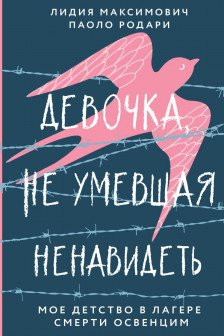 ЛИДИЯ МАКСИМОВИЧ
ПАОЛО РОДАРИ

ДЕВОЧКА, НЕ УМЕВШАЯ НЕНАВИДЕТЬ

МОЕ ДЕТСТВО В ЛАГЕРЕ СМЕРТИ ОСВЕНЦИМ